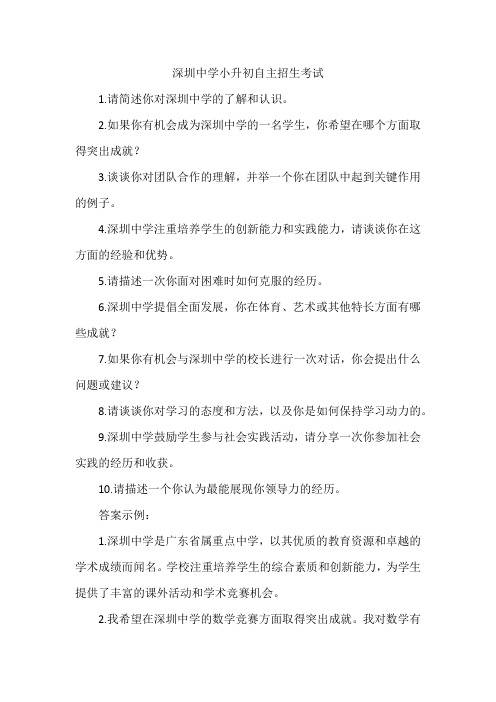 深圳中学小升初自主招生考试

1.请简述你对深圳中学的了解和认识。

2.如果你有机会成为深圳中学的一名学生，你希望在哪个方面取得突出成就？

3.谈谈你对团队合作的理解，并举一个你在团队中起到关键作用的例子。

4.深圳中学注重培养学生的创新能力和实践能力，请谈谈你在这方面的经验和优势。

5.请描述一次你面对困难时如何克服的经历。

6.深圳中学提倡全面发展，你在体育、艺术或其他特长方面有哪些成就？

7.如果你有机会与深圳中学的校长进行一次对话，你会提出什么问题或建议？

8.请谈谈你对学习的态度和方法，以及你是如何保持学习动力的。

9.深圳中学鼓励学生参与社会实践活动，请分享一次你参加社会实践的经历和收获。

10.请描述一个你认为最能展现你领导力的经历。

答案示例：

1.深圳中学是广东省属重点中学，以其优质的教育资源和卓越的学术成绩而闻名。学校注重培养学生的综合素质和创新能力，为学生提供了丰富的课外活动和学术竞赛机会。

2.我希望在深圳中学的数学竞赛方面取得突出成就。我对数学有